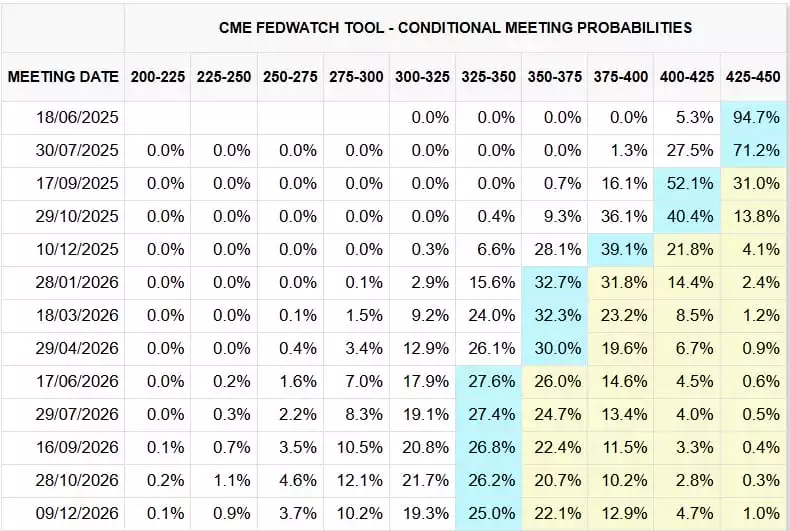 CME FEDWATCH TOOL - CONDITIONAL MEETING PROBABILITIES

| MEETING DATE | 200-225 | 225-250 | 250-275 | 275-300 | 300-325 | 325-350 | 350-375 | 375-400 | 400-425 | 425-450 |
|---|---|---|---|---|---|---|---|---|---|---|
| 18/06/2025 | | | | | 0.0% | 0.0% | 0.0% | 0.0% | 5.3% | 94.7% |
| 30/07/2025 | 0.0% | 0.0% | 0.0% | 0.0% | 0.0% | 0.0% | 0.0% | 1.3% | 27.5% | 71.2% |
| 17/09/2025 | 0.0% | 0.0% | 0.0% | 0.0% | 0.0% | 0.0% | 0.7% | 16.1% | 52.1% | 31.0% |
| 29/10/2025 | 0.0% | 0.0% | 0.0% | 0.0% | 0.0% | 0.4% | 9.3% | 36.1% | 40.4% | 13.8% |
| 10/12/2025 | 0.0% | 0.0% | 0.0% | 0.0% | 0.3% | 6.6% | 28.1% | 39.1% | 21.8% | 4.1% |
| 28/01/2026 | 0.0% | 0.0% | 0.0% | 0.1% | 2.9% | 15.6% | 32.7% | 31.8% | 14.4% | 2.4% |
| 18/03/2026 | 0.0% | 0.0% | 0.1% | 1.5% | 9.2% | 24.0% | 32.3% | 23.2% | 8.5% | 1.2% |
| 29/04/2026 | 0.0% | 0.0% | 0.4% | 3.4% | 12.9% | 26.1% | 30.0% | 19.6% | 6.7% | 0.9% |
| 17/06/2026 | 0.0% | 0.2% | 1.6% | 7.0% | 17.9% | 27.6% | 26.0% | 14.6% | 4.5% | 0.6% |
| 29/07/2026 | 0.0% | 0.3% | 2.2% | 8.3% | 19.1% | 27.4% | 24.7% | 13.4% | 4.0% | 0.5% |
| 16/09/2026 | 0.1% | 0.7% | 3.5% | 10.5% | 20.8% | 26.8% | 22.4% | 11.5% | 3.3% | 0.4% |
| 28/10/2026 | 0.2% | 1.1% | 4.6% | 12.1% | 21.7% | 26.2% | 20.7% | 10.2% | 2.8% | 0.3% |
| 09/12/2026 | 0.1% | 0.9% | 3.7% | 10.2% | 19.3% | 25.0% | 22.1% | 12.9% | 4.7% | 1.0% |